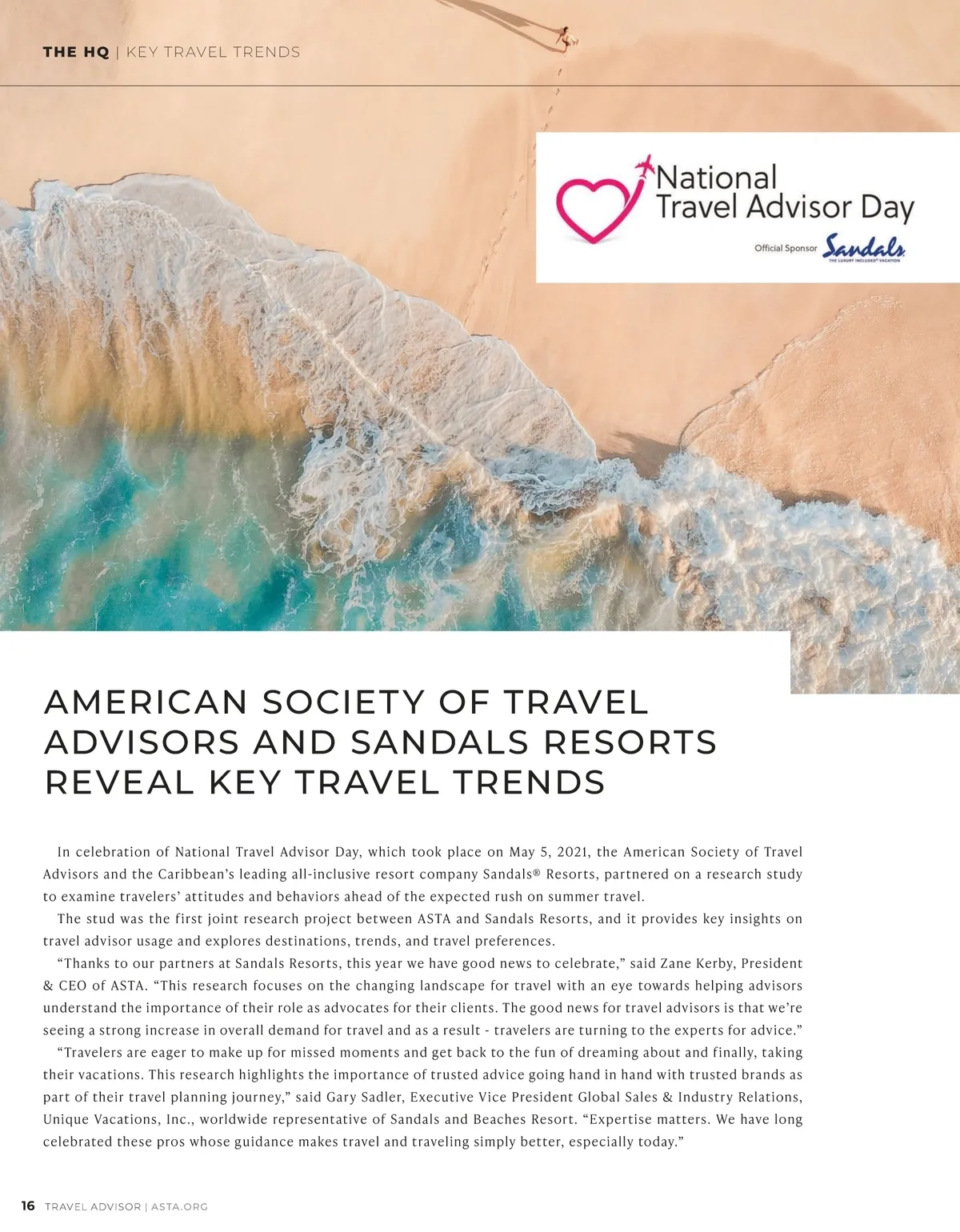 THE HQ | KEY TRAVEL TRENDS

National Travel Advisor Day

Official Sponsor Sandals THE LUXURY INCLUDED® VACATION

AMERICAN SOCIETY OF TRAVEL ADVISORS AND SANDALS RESORTS REVEAL KEY TRAVEL TRENDS

In celebration of National Travel Advisor Day, which took place on May 5, 2021, the American Society of Travel Advisors and the Caribbean's leading all-inclusive resort company Sandals® Resorts, partnered on a research study to examine travelers' attitudes and behaviors ahead of the expected rush on summer travel.

The stud was the first joint research project between ASTA and Sandals Resorts, and it provides key insights on travel advisor usage and explores destinations, trends, and travel preferences.

"Thanks to our partners at Sandals Resorts, this year we have good news to celebrate," said Zane Kerby, President & CEO of ASTA. "This research focuses on the changing landscape for travel with an eye towards helping advisors understand the importance of their role as advocates for their clients. The good news for travel advisors is that we're seeing a strong increase in overall demand for travel and as a result - travelers are turning to the experts for advice."

"Travelers are eager to make up for missed moments and get back to the fun of dreaming about and finally, taking their vacations. This research highlights the importance of trusted advice going hand in hand with trusted brands as part of their travel planning journey," said Gary Sadler, Executive Vice President Global Sales & Industry Relations, Unique Vacations, Inc., worldwide representative of Sandals and Beaches Resort. "Expertise matters. We have long celebrated these pros whose guidance makes travel and traveling simply better, especially today."

16 TRAVEL ADVISOR | ASTA.ORG